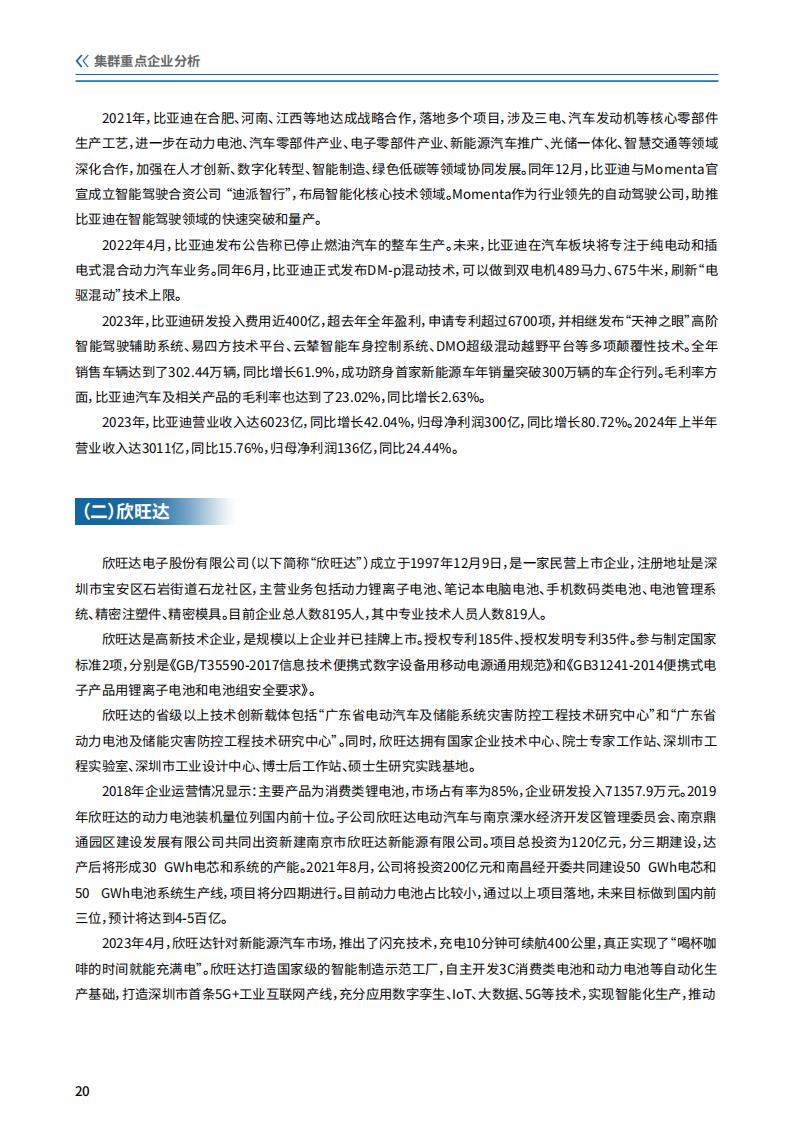 集群重点企业分析

2021年，比亚迪在合肥、河南、江西等地达成战略合作，落地多个项目，涉及三电、汽车发动机等核心零部件生产工艺，进一步在动力电池、汽车零部件产业、电子零部件产业、新能源汽车推广、光储一体化、智慧交通等领域深化合作，加强在人才创新、数字化转型、智能制造、绿色低碳等领域协同发展。同年12月，比亚迪与Momenta官宣成立智能驾驶合资公司“迪派智行”，布局智能化核心技术领域。Momenta作为行业领先的自动驾驶公司，助推比亚迪在智能驾驶领域的快速突破和量产。

2022年4月，比亚迪发布公告称已停止燃油汽车的整车生产。未来，比亚迪在汽车板块将专注于纯电动和插电式混合动力汽车业务。同年6月，比亚迪正式发布DM-p混动技术，可以做到双电机489马力、675牛米，刷新“电驱混动”技术上限。

2023年，比亚迪研发投入费用近400亿，超去年全年盈利，申请专利超过6700项，并相继发布“天神之眼”高阶智能驾驶辅助系统、易四方技术平台、云辇智能车身控制系统、DMO超级混动越野平台等多项颠覆性技术。全年销售车辆达到了302.44万辆，同比增长61.9%，成功跻身首家新能源车年销量突破300万辆的车企行列。毛利率方面，比亚迪汽车及相关产品的毛利率也达到了23.02%，同比增长2.63%。

2023年，比亚迪营业收入达6023亿，同比增长42.04%，归母净利润300亿，同比增长80.72%。2024年上半年营业收入达3011亿，同比15.76%，归母净利润136亿，同比24.44%。

（二）欣旺达

欣旺达电子股份有限公司（以下简称“欣旺达”）成立于1997年12月9日，是一家民营上市企业，注册地址是深圳市宝安区石岩街道石龙社区，主营业务包括动力锂离子电池、笔记本电脑电池、手机数码类电池、电池管理系统、精密注塑件、精密模具。目前企业总人数8195人，其中专业技术人员人数819人。

欣旺达是高新技术企业，是规模以上企业并已挂牌上市。授权专利185件、授权发明专利35件。参与制定国家标准2项，分别是《GB/T35590-2017信息技术便携式数字设备用移动电源通用规范》和《GB31241-2014便携式电子产品用锂离子电池和电池组安全要求》。

欣旺达的省级以上技术创新载体包括“广东省电动汽车及储能系统灾害防控工程技术研究中心”和“广东省动力电池及储能灾害防控工程技术研究中心”。同时，欣旺达拥有国家企业技术中心、院士专家工作站、深圳市工程实验室、深圳市工业设计中心、博士后工作站、硕士生研究实践基地。

2018年企业运营情况显示：主要产品为消费类锂电池，市场占有率为85%，企业研发投入71357.9万元。2019年欣旺达的动力电池装机量位列国内前十位。子公司欣旺达电动汽车与南京溧水经济开发区管理委员会、南京鼎通园区建设发展有限公司共同出资新建南京市欣旺达新能源有限公司。项目总投资为120亿元，分三期建设，达产后将形成30 GWh电芯和系统的产能。2021年8月，公司将投资200亿元和南昌经开委共同建设50 GWh电芯和50 GWh电池系统生产线，项目将分四期进行。目前动力电池占比较小，通过以上项目落地，未来目标做到国内前三位，预计将达到4-5百亿。

2023年4月，欣旺达针对新能源汽车市场，推出了闪充技术，充电10分钟可续航400公里，真正实现了“喝杯咖啡的时间就能充满电”。欣旺达打造国家级的智能制造示范工厂，自主开发3C消费类电池和动力电池等自动化生产基础，打造深圳市首条5G+工业互联网产线，充分应用数字孪生、IoT、大数据、5G等技术，实现智能化生产，推动

20